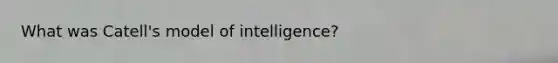 What was Catell's model of intelligence?